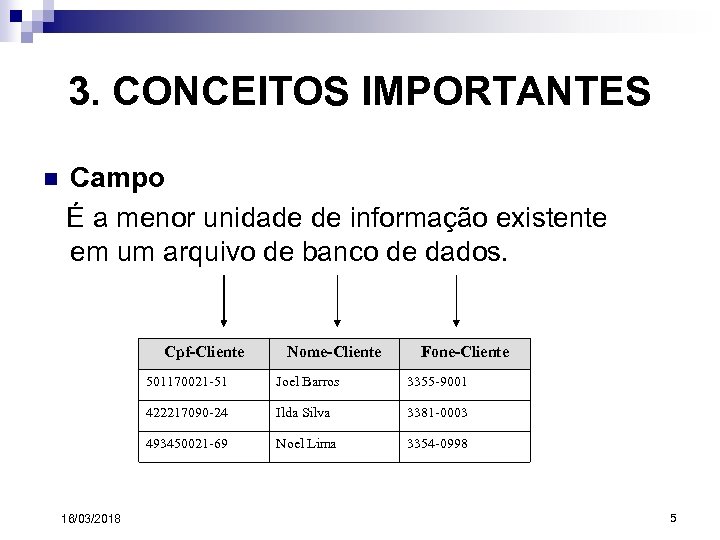 3. CONCEITOS IMPORTANTES

Campo

É a menor unidade de informação existente em um arquivo de banco de dados.

| Cpf-Cliente | Nome-Cliente | Fone-Cliente |
|---|---|---|
| 501170021-51 | Joel Barros | 3355-9001 |
| 422217090-24 | Ilda Silva | 3381-0003 |
| 493450021-69 | Noel Lima | 3354-0998 |

16/03/2018

5